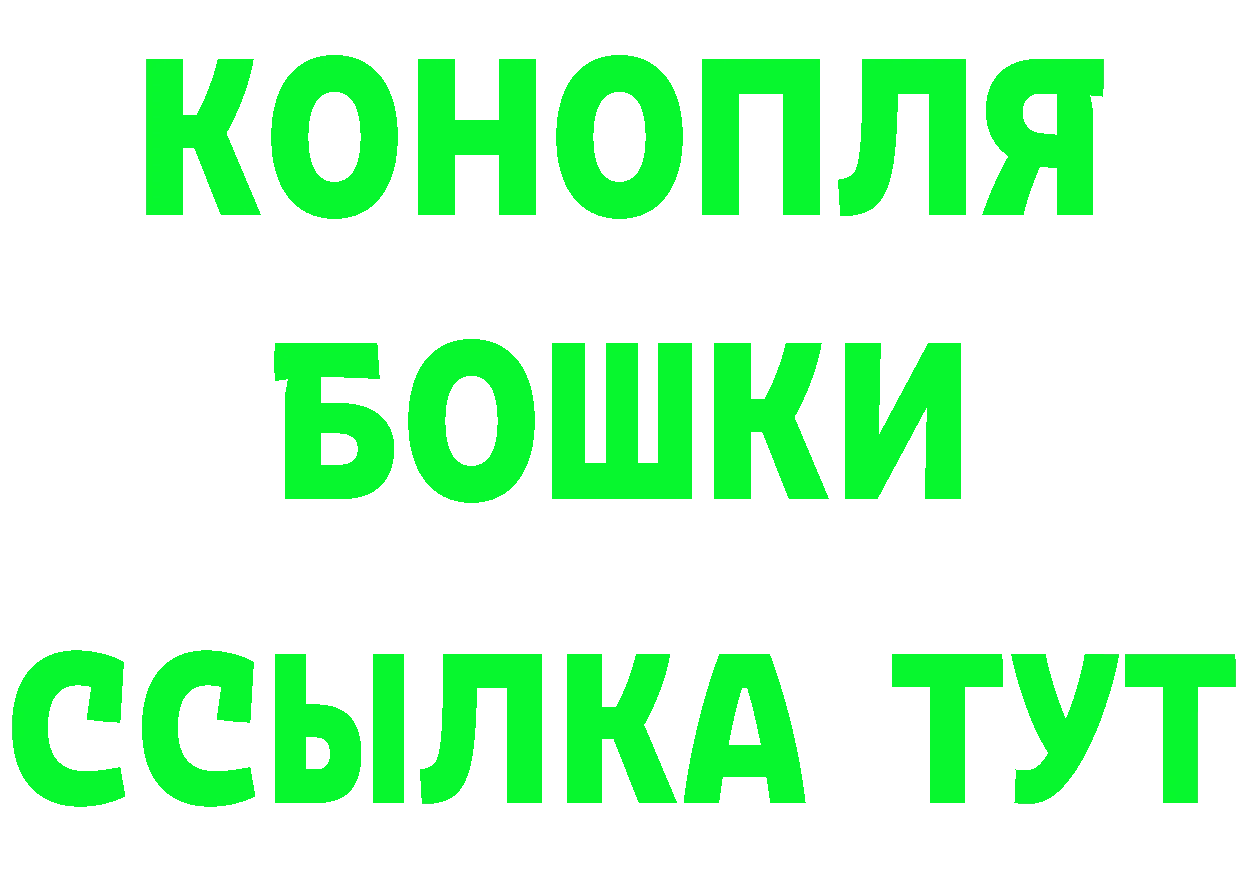 КОНОПЛЯ
БОШКИ
ССЫЛКА ТУТ